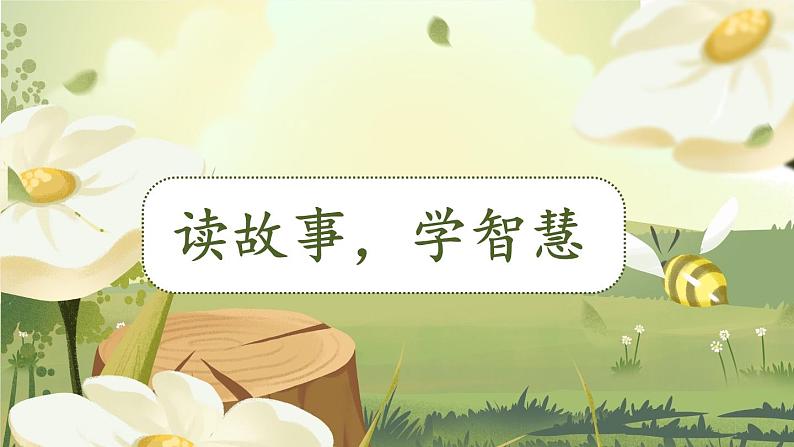 读故事，学智慧